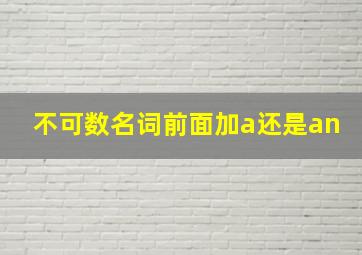 不可数名词前面加a还是an